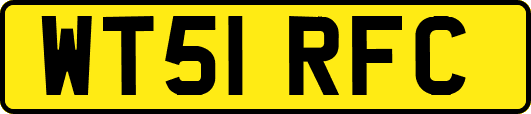 WT51 RFC